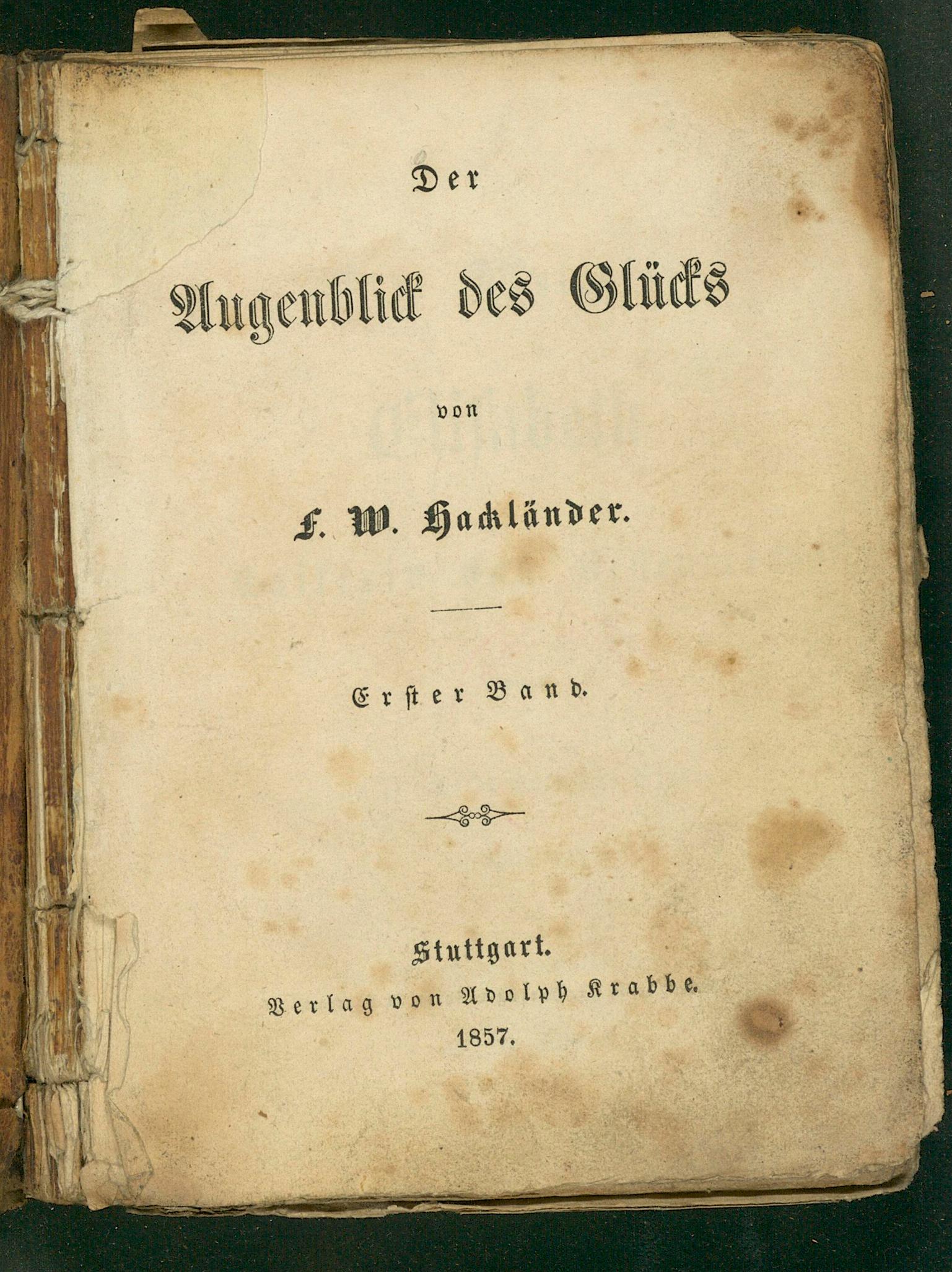 Der

Augenblick des Glücks

von

F. W. Hackländer.

Erster Band.

Stuttgart.
Verlag von Adolph Krabbe.
1857.